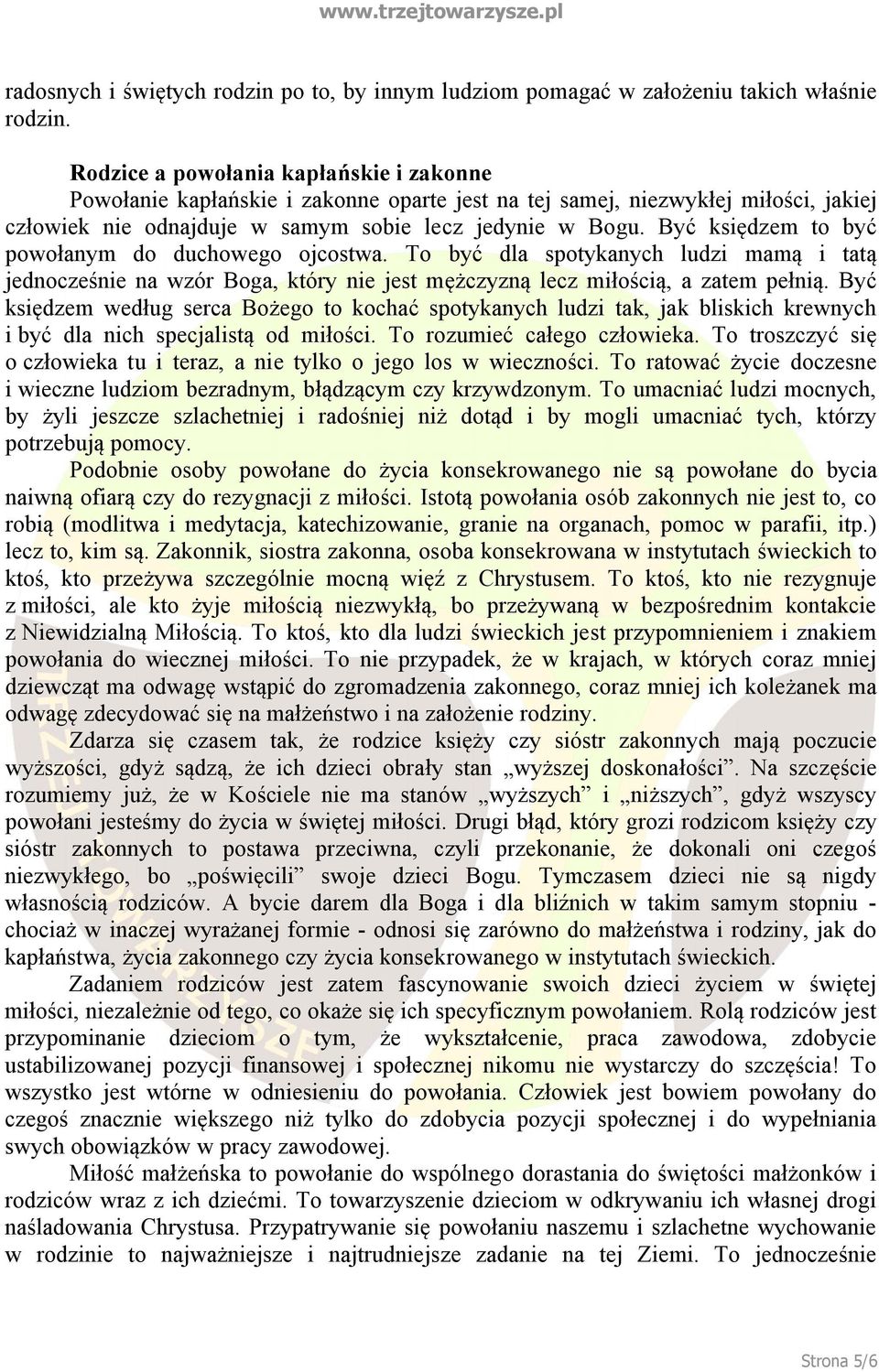 www.trzejtowarzysze.pl

radosnych i świętych rodzin po to, by innym ludziom pomagać w założeniu takich właśnie rodzin.

Rodzice a powołania kapłańskie i zakonne

Powołanie kapłańskie i zakonne oparte jest na tej samej, niezwykłej miłości, jakiej człowiek nie odnajduje w samym sobie lecz jedynie w Bogu. Być księdzem to być powołanym do duchowego ojcostwa. To być dla spotykanych ludzi mamą i tatą jednocześnie na wzór Boga, który nie jest mężczyzną lecz miłością, a zatem pełnią. Być księdzem według serca Bożego to kochać spotykanych ludzi tak, jak bliskich krewnych i być dla nich specjalistą od miłości. To rozumieć całego człowieka. To troszczyć się o człowieka tu i teraz, a nie tylko o jego los w wieczności. To ratować życie doczesne i wieczne ludziom bezradnym, błądzącym czy krzywdzonym. To umacniać ludzi mocnych, by żyli jeszcze szlachetniej i radośniej niż dotąd i by mogli umacniać tych, którzy potrzebują pomocy.

Podobnie osoby powołane do życia konsekrowanego nie są powołane do bycia naiwną ofiarą czy do rezygnacji z miłości. Istotą powołania osób zakonnych nie jest to, co robią (modlitwa i medytacja, katechizowanie, granie na organach, pomoc w parafii, itp.) lecz to, kim są. Zakonnik, siostra zakonna, osoba konsekrowana w instytutach świeckich to ktoś, kto przeżywa szczególnie mocną więź z Chrystusem. To ktoś, kto nie rezygnuje z miłości, ale kto żyje miłością niezwykłą, bo przeżywaną w bezpośrednim kontakcie z Niewidzialną Miłością. To ktoś, kto dla ludzi świeckich jest przypomnieniem i znakiem powołania do wiecznej miłości. To nie przypadek, że w krajach, w których coraz mniej dziewcząt ma odwagę wstąpić do zgromadzenia zakonnego, coraz mniej ich koleżanek ma odwagę zdecydować się na małżeństwo i na założenie rodziny.

Zdarza się czasem tak, że rodzice księży czy sióstr zakonnych mają poczucie wyższości, gdyż sądzą, że ich dzieci obrały stan „wyższej doskonałości”. Na szczęście rozumiemy już, że w Kościele nie ma stanów „wyższych” i „niższych”, gdyż wszyscy powołani jesteśmy do życia w świętej miłości. Drugi błąd, który grozi rodzicom księży czy sióstr zakonnych to postawa przeciwna, czyli przekonanie, że dokonali oni czegoś niezwykłego, bo „poświęcili” swoje dzieci Bogu. Tymczasem dzieci nie są nigdy własnością rodziców. A bycie darem dla Boga i dla bliźnich w takim samym stopniu - chociaż w inaczej wyrażanej formie - odnosi się zarówno do małżeństwa i rodziny, jak do kapłaństwa, życia zakonnego czy życia konsekrowanego w instytutach świeckich.

Zadaniem rodziców jest zatem fascynowanie swoich dzieci życiem w świętej miłości, niezależnie od tego, co okaże się ich specyficznym powołaniem. Rolą rodziców jest przypominanie dzieciom o tym, że wykształcenie, praca zawodowa, zdobycie ustabilizowanej pozycji finansowej i społecznej nikomu nie wystarczy do szczęścia! To wszystko jest wtórne w odniesieniu do powołania. Człowiek jest bowiem powołany do czegoś znacznie większego niż tylko do zdobycia pozycji społecznej i do wypełniania swych obowiązków w pracy zawodowej.

Miłość małżeńska to powołanie do wspólnego dorastania do świętości małżonków i rodziców wraz z ich dziećmi. To towarzyszenie dzieciom w odkrywaniu ich własnej drogi naśladowania Chrystusa. Przypatrywanie się powołaniu naszemu i szlachetne wychowanie w rodzinie to najważniejsze i najtrudniejsze zadanie na tej Ziemi. To jednocześnie

Strona 5/6